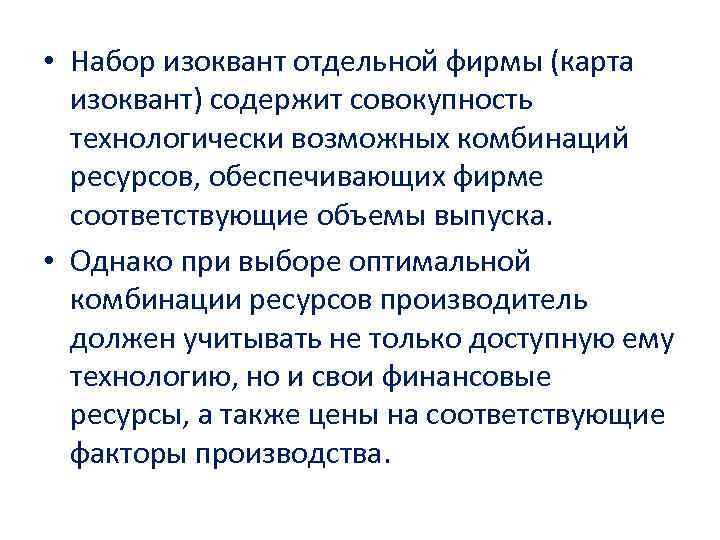 • Набор изоквант отдельной фирмы (карта изоквант) содержит совокупность технологически возможных комбинаций ресурсов, обеспечивающих фирме соответствующие объемы выпуска.

• Однако при выборе оптимальной комбинации ресурсов производитель должен учитывать не только доступную ему технологию, но и свои финансовые ресурсы, а также цены на соответствующие факторы производства.